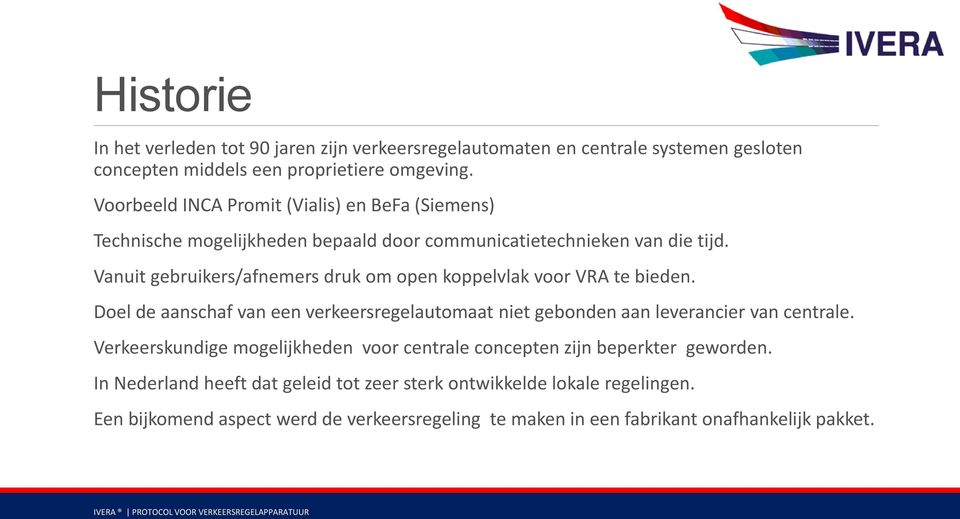 IVERA

Historie

In het verleden tot 90 jaren zijn verkeersregelautomaten en centrale systemen gesloten concepten middels een proprietiere omgeving.

Voorbeeld INCA Promit (Vialis) en BeFa (Siemens)

Technische mogelijkheden bepaald door communicatietechnieken van die tijd.

Vanuit gebruikers/afnemers druk om open koppelvlak voor VRA te bieden.

Doel de aanschaf van een verkeersregelautomaat niet gebonden aan leverancier van centrale.

Verkeerskundige mogelijkheden voor centrale concepten zijn beperkter geworden.

In Nederland heeft dat geleid tot zeer sterk ontwikkelde lokale regelingen.

Een bijkomend aspect werd de verkeersregeling te maken in een fabrikant onafhankelijk pakket.

IVERA ® | PROTOCOL VOOR VERKEERSREGELAPPARATUUR